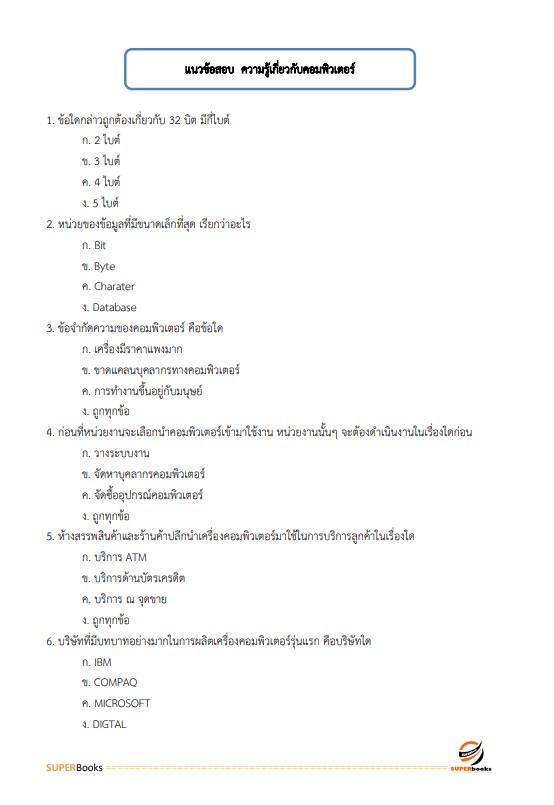 แนวข้อสอบ ความรู้เกี่ยวกับคอมพิวเตอร์

1. ข้อใดกล่าวถูกต้องเกี่ยวกับ 32 บิต มีกี่ไบต์

ก. 2 ไบต์

ข. 3 ไบต์

ค. 4 ไบต์

ง. 5 ไบต์

2. หน่วยของข้อมูลที่มีขนาดเล็กที่สุด เรียกว่าอะไร

ก. Bit

ข. Byte

ค. Charater

ง. Database

3. ข้อจำกัดความของคอมพิวเตอร์ คือข้อใด

ก. เครื่องมีราคาแพงมาก

ข. ขาดแคลนบุคลากรทางคอมพิวเตอร์

ค. การทำงานขึ้นอยู่กับมนุษย์

ง. ถูกทุกข้อ

4. ก่อนที่หน่วยงานจะเลือกนำคอมพิวเตอร์เข้ามาใช้งาน หน่วยงานนั้นๆ จะต้องดำเนินงานในเรื่องใดก่อน

ก. วางระบบงาน

ข. จัดหาบุคลากรคอมพิวเตอร์

ค. จัดซื้ออุปกรณ์คอมพิวเตอร์

ง. ถูกทุกข้อ

5. ห้างสรรพสินค้าและร้านค้าปลีกนำเครื่องคอมพิวเตอร์มาใช้ในการบริการลูกค้าในเรื่องใด

ก. บริการ ATM

ข. บริการด้านบัตรเครดิต

ค. บริการ ณ จุดขาย

ง. ถูกทุกข้อ

6. บริษัทที่มีบทบาทอย่างมากในการผลิตเครื่องคอมพิวเตอร์รุ่นแรก คือบริษัทใด

ก. IBM

ข. COMPAQ

ค. MICROSOFT

ง. DIGTAL

SUPERBooks

SUPERbooks